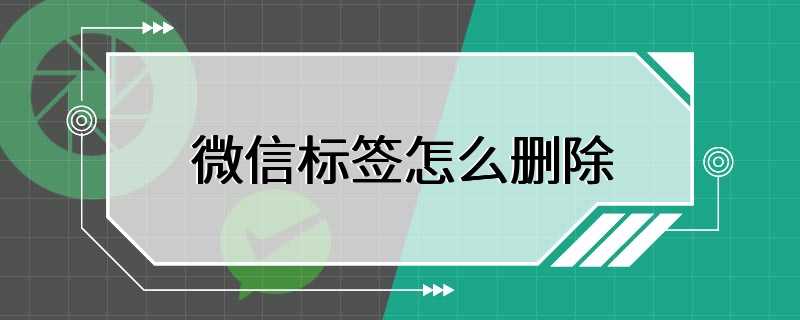 微信标签怎么删除